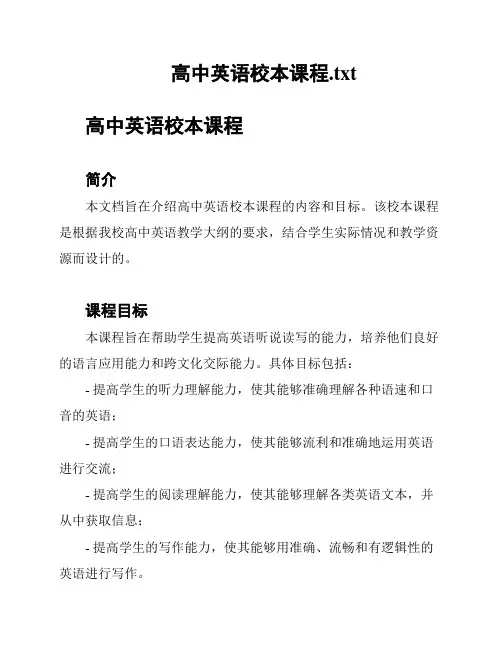 高中英语校本课程.txt

高中英语校本课程

简介

本文档旨在介绍高中英语校本课程的内容和目标。该校本课程是根据我校高中英语教学大纲的要求，结合学生实际情况和教学资源而设计的。

课程目标

本课程旨在帮助学生提高英语听说读写的能力，培养他们良好的语言应用能力和跨文化交际能力。具体目标包括：

- 提高学生的听力理解能力，使其能够准确理解各种语速和口音的英语；

- 提高学生的口语表达能力，使其能够流利和准确地运用英语进行交流；

- 提高学生的阅读理解能力，使其能够理解各类英语文本，并从中获取信息；

- 提高学生的写作能力，使其能够用准确、流畅和有逻辑性的英语进行写作。